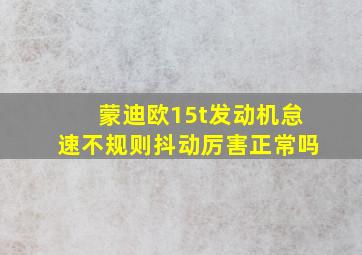 蒙迪欧15t发动机怠速不规则抖动厉害正常吗